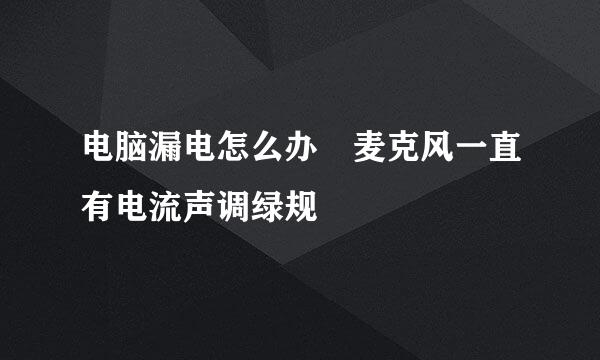 电脑漏电怎么办　麦克风一直有电流声调绿规